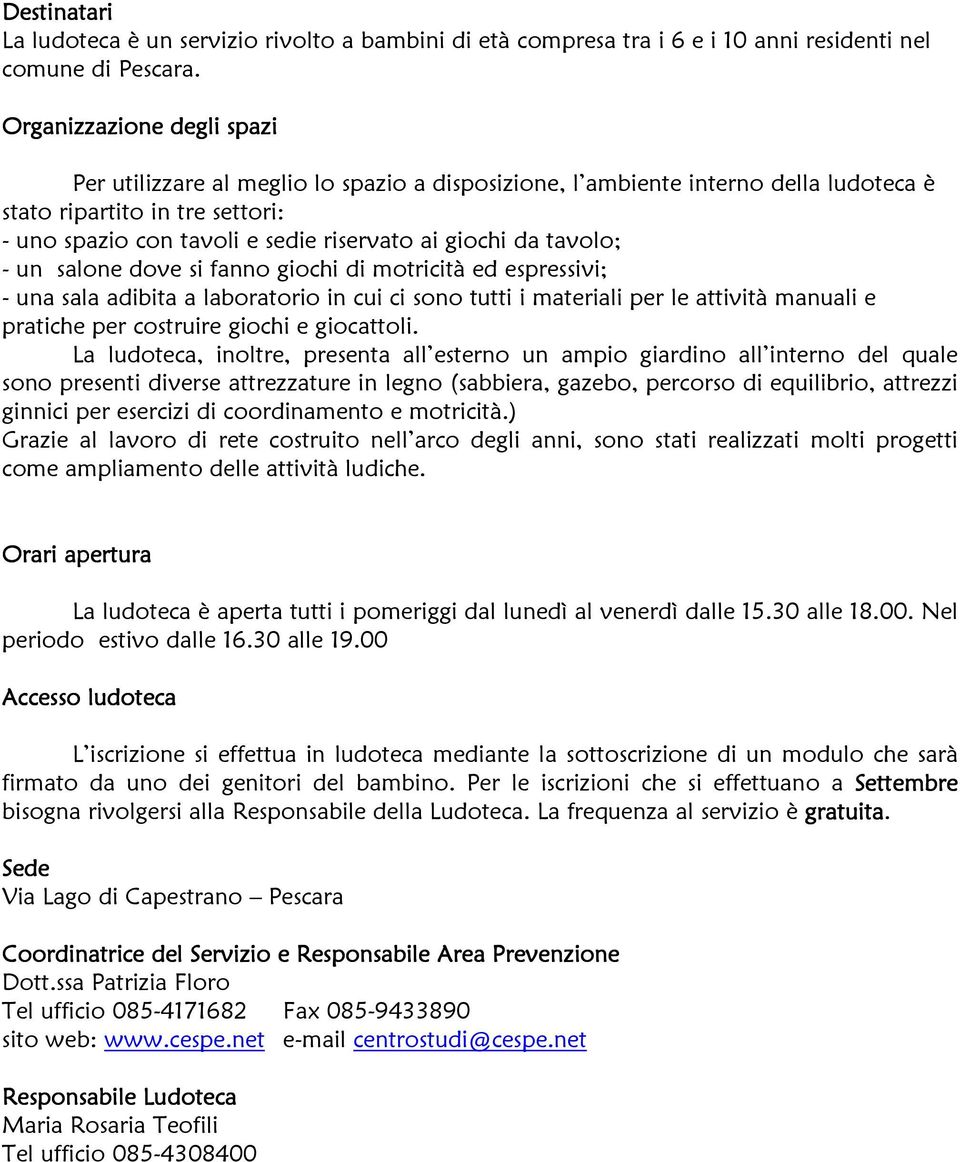 Destinatari
La ludoteca è un servizio rivolto a bambini di età compresa tra i 6 e i 10 anni residenti nel comune di Pescara.

Organizzazione degli spazi

Per utilizzare al meglio lo spazio a disposizione, l'ambiente interno della ludoteca è stato ripartito in tre settori:
- uno spazio con tavoli e sedie riservato ai giochi da tavolo;
- un salone dove si fanno giochi di motricità ed espressivi;
- una sala adibita a laboratorio in cui ci sono tutti i materiali per le attività manuali e pratiche per costruire giochi e giocattoli.
La ludoteca, inoltre, presenta all'esterno un ampio giardino all'interno del quale sono presenti diverse attrezzature in legno (sabbiera, gazebo, percorso di equilibrio, attrezzi ginnici per esercizi di coordinamento e motricità.)
Grazie al lavoro di rete costruito nell'arco degli anni, sono stati realizzati molti progetti come ampliamento delle attività ludiche.

Orari apertura

La ludoteca è aperta tutti i pomeriggi dal lunedì al venerdì dalle 15.30 alle 18.00. Nel periodo estivo dalle 16.30 alle 19.00

Accesso ludoteca

L'iscrizione si effettua in ludoteca mediante la sottoscrizione di un modulo che sarà firmato da uno dei genitori del bambino. Per le iscrizioni che si effettuano a Settembre bisogna rivolgersi alla Responsabile della Ludoteca. La frequenza al servizio è gratuita.

Sede
Via Lago di Capestrano – Pescara

Coordinatrice del Servizio e Responsabile Area Prevenzione
Dott.ssa Patrizia Floro
Tel ufficio 085-4171682 Fax 085-9433890
sito web: www.cespe.net e-mail centrostudi@cespe.net

Responsabile Ludoteca
Maria Rosaria Teofili
Tel ufficio 085-4308400